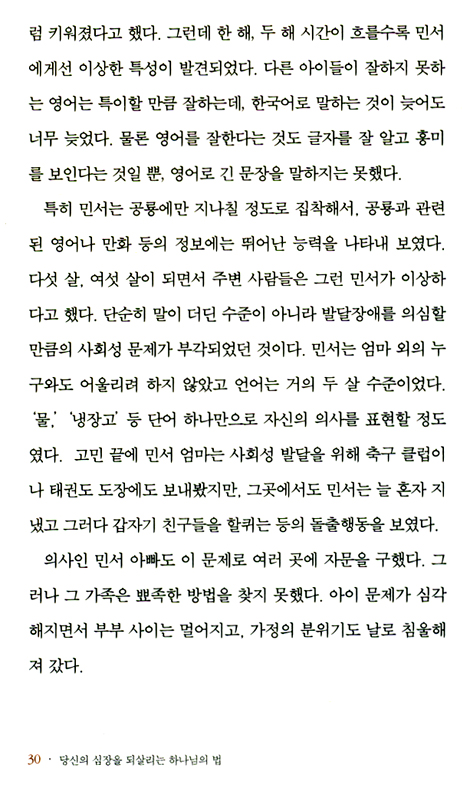 럼 키워졌다고 했다. 그런데 한 해, 두 해 시간이 흐를수록 민서에게선 이상한 특성이 발견되었다. 다른 아이들이 잘하지 못하는 영어는 특이할 만큼 잘하는데, 한국어로 말하는 것이 늦어도 너무 늦었다. 물론 영어를 잘한다는 것도 글자를 잘 알고 흥미를 보인다는 것일 뿐, 영어로 긴 문장을 말하지는 못했다.

특히 민서는 공룡에만 지나칠 정도로 집착해서, 공룡과 관련된 영어나 만화 등의 정보에는 뛰어난 능력을 나타내 보였다. 다섯 살, 여섯 살이 되면서 주변 사람들은 그런 민서가 이상하다고 했다. 단순히 말이 더딘 수준이 아니라 발달장애를 의심할 만큼의 사회성 문제가 부각되었던 것이다. 민서는 엄마 외의 누구와도 어울리려 하지 않았고 언어는 거의 두 살 수준이었다. '물,' '냉장고' 등 단어 하나만으로 자신의 의사를 표현할 정도였다. 고민 끝에 민서 엄마는 사회성 발달을 위해 축구 클럽이나 태권도 도장에도 보내봤지만, 그곳에서도 민서는 늘 혼자 지냈고 그러다 갑자기 친구들을 할퀴는 등의 돌출행동을 보였다.

의사인 민서 아빠도 이 문제로 여러 곳에 자문을 구했다. 그러나 그 가족은 뾰족한 방법을 찾지 못했다. 아이 문제가 심각해지면서 부부 사이는 멀어지고, 가정의 분위기도 날로 침울해져 갔다.

30 · 당신의 심장을 되살리는 하나님의 법